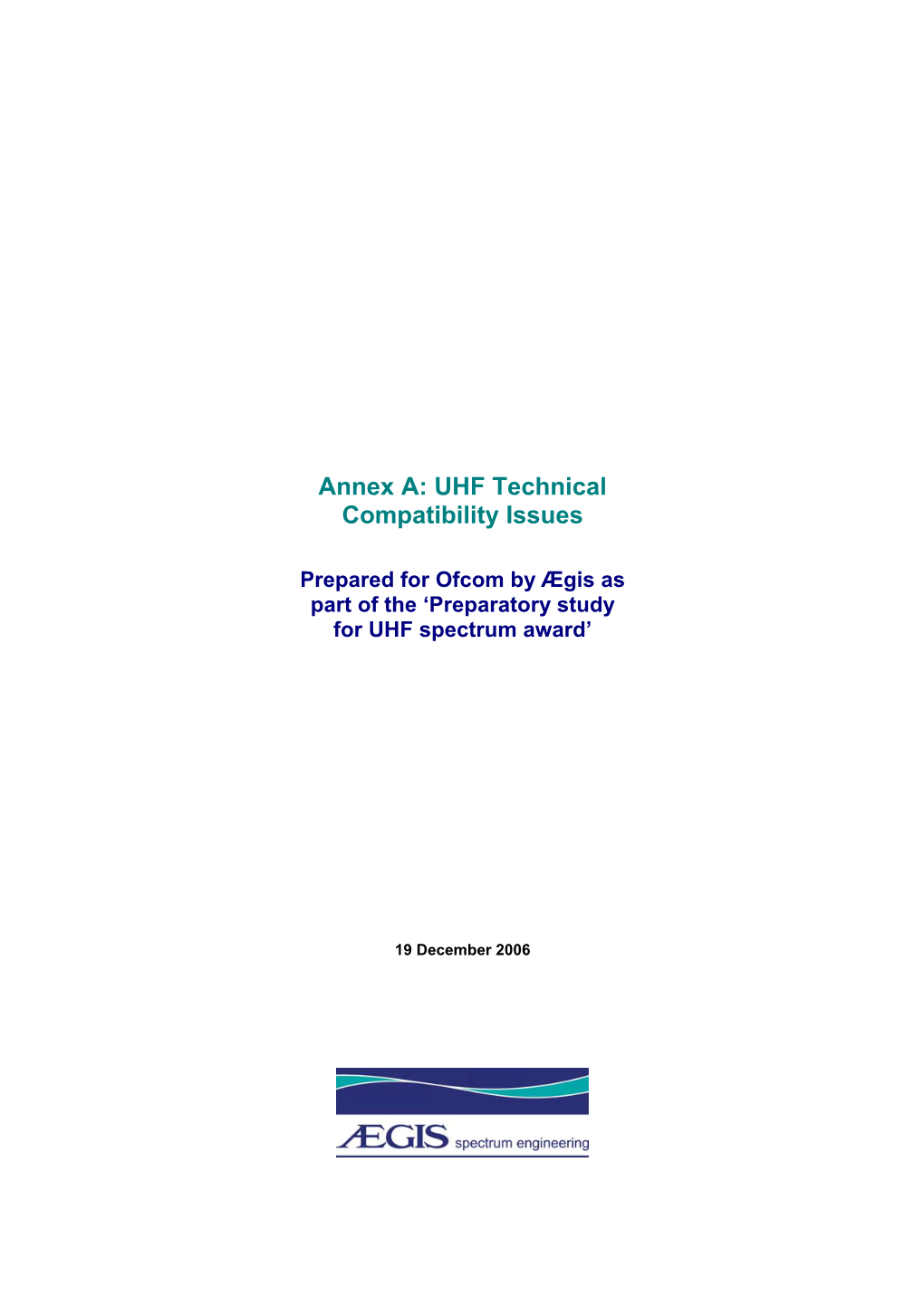 Annex A: UHF Technical Compatibility Issues

Prepared for Ofcom by Ægis as part of the ‘Preparatory study for UHF spectrum award’

19 December 2006

ÆGIS spectrum engineering